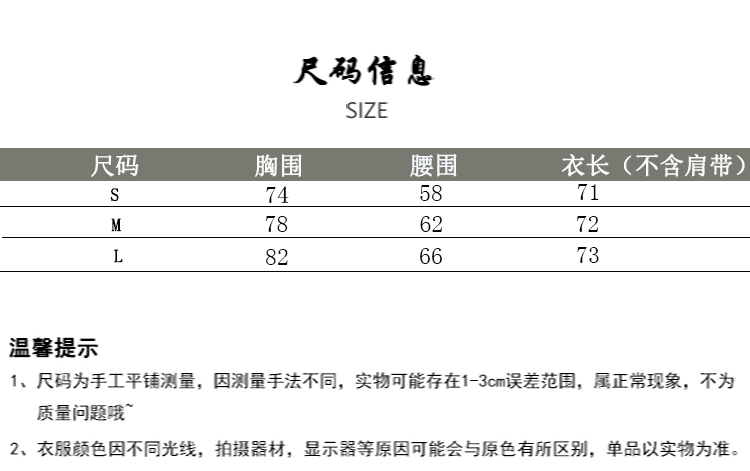 尺码信息
SIZE

| 尺码 | 胸围 | 腰围 | 衣长（不含肩带） |
|---|---|---|---|
| S | 74 | 58 | 71 |
| M | 78 | 62 | 72 |
| L | 82 | 66 | 73 |

温馨提示

1、尺码为手工平铺测量，因测量手法不同，实物可能存在1-3cm误差范围，属正常现象，不为质量问题哦~

2、衣服颜色因不同光线，拍摄器材，显示器等原因可能会与原色有所区别，单品以实物为准。